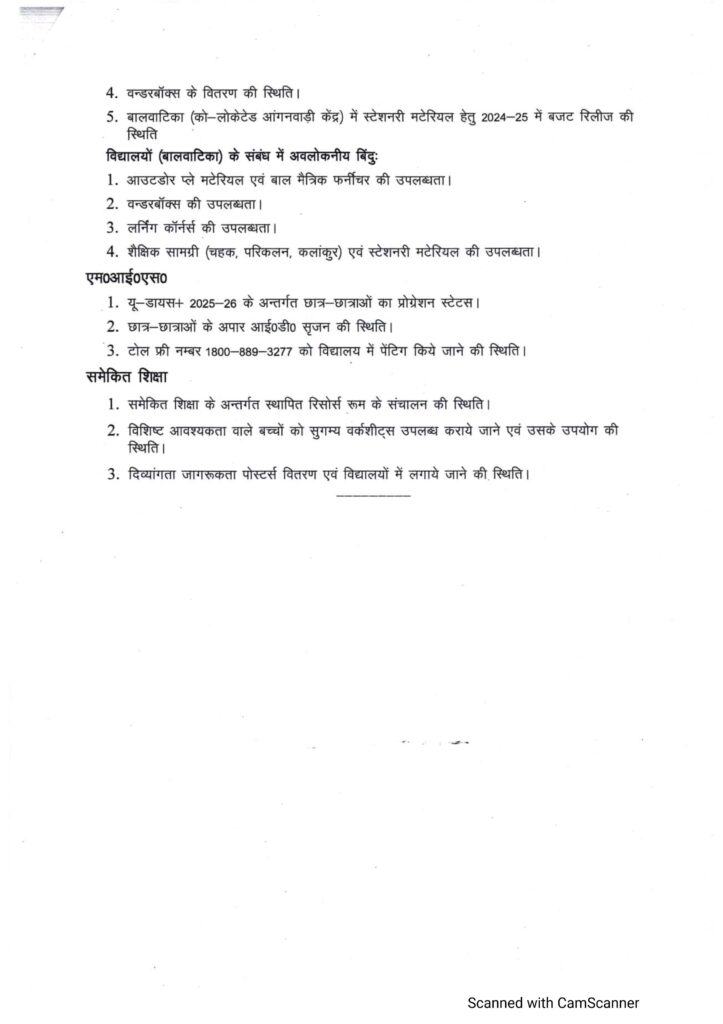 4. वन्डरबॉक्स के वितरण की स्थिति।

5. बालवाटिका (को–लोकेटेड आंगनवाड़ी केंद्र) में स्टेशनरी मटेरियल हेतु 2024–25 में बजट रिलीज की स्थिति

विद्यालयों (बालवाटिका) के संबंध में अवलोकनीय बिंदुः

1. आउटडोर प्ले मटेरियल एवं बाल मैत्रिक फर्नीचर की उपलब्धता।

2. वन्डरबॉक्स की उपलब्धता।

3. लर्निंग कॉर्नर्स की उपलब्धता।

4. शैक्षिक सामग्री (चहक, परिकलन, कलांकुर) एवं स्टेशनरी मटेरियल की उपलब्धता।

एम0आई0एस0

1. यू–डायस+ 2025–26 के अन्तर्गत छात्र–छात्राओं का प्रोग्रेशन स्टेटस।

2. छात्र–छात्राओं के अपार आई0डी0 सृजन की स्थिति।

3. टोल फ्री नम्बर 1800–889–3277 को विद्यालय में पेंटिग किये जाने की स्थिति।

समेकित शिक्षा

1. समेकित शिक्षा के अन्तर्गत स्थापित रिसोर्स रूम के संचालन की स्थिति।

2. विशिष्ट आवश्यकता वाले बच्चों को सुगम्य वर्कशीट्स उपलब्ध कराये जाने एवं उसके उपयोग की स्थिति।

3. दिव्यांगता जागरूकता पोस्टर्स वितरण एवं विद्यालयों में लगाये जाने की स्थिति।

Scanned with CamScanner